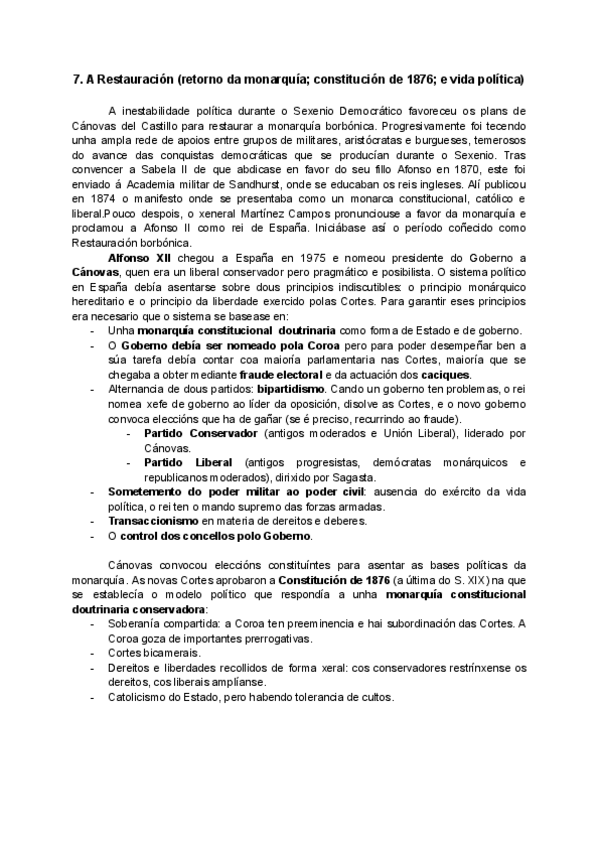 7. A Restauración (retorno da monarquía; constitución de 1876; e vida política)

A inestabilidade política durante o Sexenio Democrático favoreceu os plans de Cánovas del Castillo para restaurar a monarquía borbónica. Progresivamente foi tecendo unha ampla rede de apoios entre grupos de militares, aristócratas e burgueses, temerosos do avance das conquistas democráticas que se producían durante o Sexenio. Tras convencer a Sabela II de que abdicase en favor do seu fillo Afonso en 1870, este foi enviado á Academia militar de Sandhurst, onde se educaban os reis ingleses. Alí publicou en 1874 o manifesto onde se presentaba como un monarca constitucional, católico e liberal.Pouco despois, o xeneral Martínez Campos pronunciouse a favor da monarquía e proclamou a Afonso II como rei de España. Iniciábase así o período coñecido como Restauración borbónica.

Alfonso XII chegou a España en 1975 e nomeou presidente do Goberno a Cánovas, quen era un liberal conservador pero pragmático e posibilista. O sistema político en España debía asentarse sobre dous principios indiscutibles: o principio monárquico hereditario e o principio da liberdade exercido polas Cortes. Para garantir eses principios era necesario que o sistema se basease en:
- Unha monarquía constitucional doutrinaria como forma de Estado e de goberno.
- O Goberno debía ser nomeado pola Coroa pero para poder desempeñar ben a súa tarefa debía contar coa maioría parlamentaria nas Cortes, maioría que se chegaba a obter mediante fraude electoral e da actuación dos caciques.
- Alternancia de dous partidos: bipartidismo. Cando un goberno ten problemas, o rei nomea xefe de goberno ao líder da oposición, disolve as Cortes, e o novo goberno convoca eleccións que ha de gañar (se é preciso, recurrindo ao fraude).
  - Partido Conservador (antigos moderados e Unión Liberal), liderado por Cánovas.
  - Partido Liberal (antigos progresistas, demócratas monárquicos e republicanos moderados), dirixido por Sagasta.
- Sometemento do poder militar ao poder civil: ausencia do exército da vida política, o rei ten o mando supremo das forzas armadas.
- Transaccionismo en materia de dereitos e deberes.
- O control dos concellos polo Goberno.

Cánovas convocou eleccións constituíntes para asentar as bases políticas da monarquía. As novas Cortes aprobaron a Constitución de 1876 (a última do S. XIX) na que se establecía o modelo político que respondía a unha monarquía constitucional doutrinaria conservadora:
- Soberanía compartida: a Coroa ten preeminencia e hai subordinación das Cortes. A Coroa goza de importantes prerrogativas.
- Cortes bicamerais.
- Dereitos e liberdades recollidos de forma xeral: cos conservadores restrínxense os dereitos, cos liberais amplíanse.
- Catolicismo do Estado, pero habendo tolerancia de cultos.